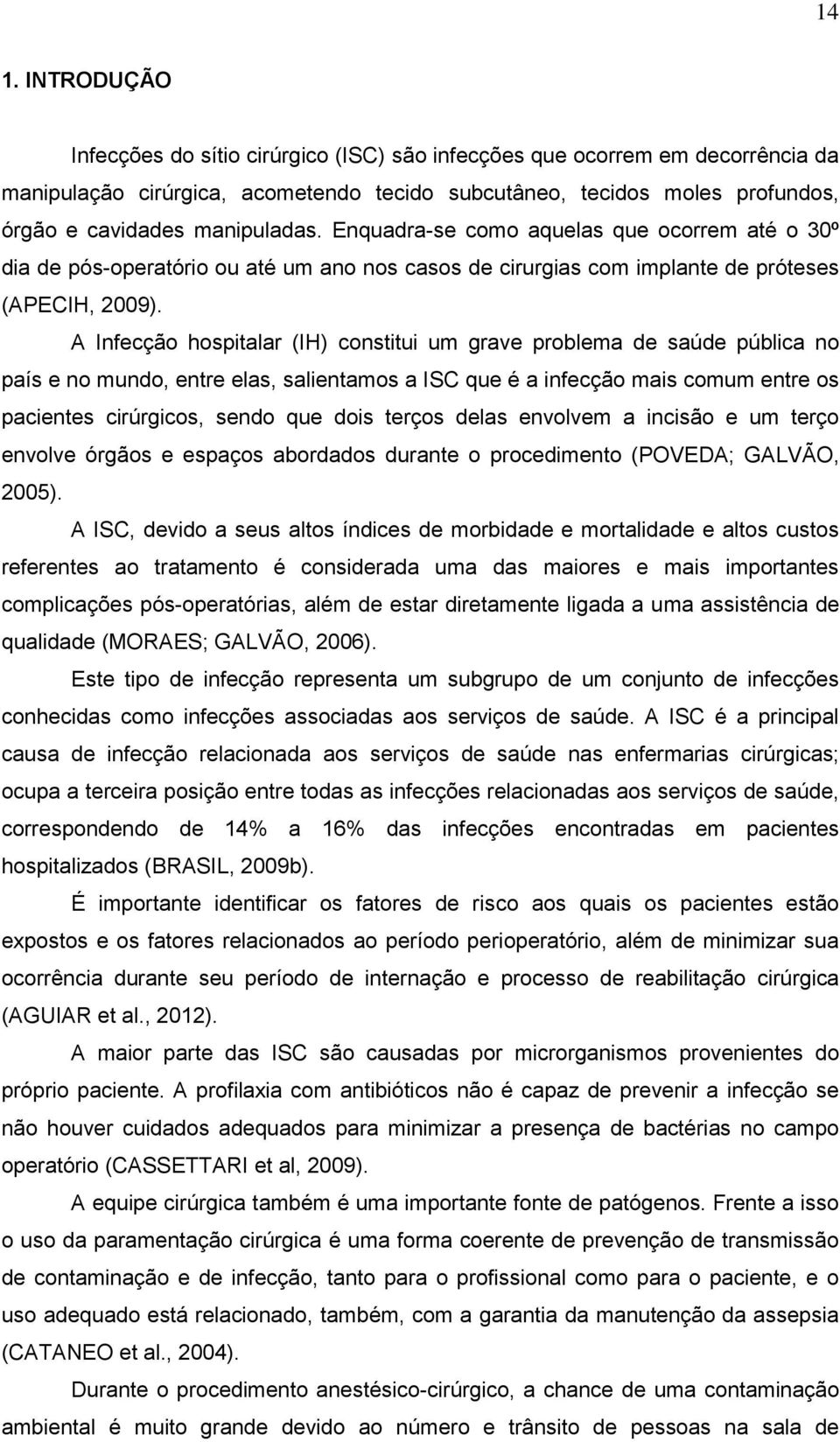 14

1. INTRODUÇÃO

Infecções do sítio cirúrgico (ISC) são infecções que ocorrem em decorrência da manipulação cirúrgica, acometendo tecido subcutâneo, tecidos moles profundos, órgão e cavidades manipuladas. Enquadra-se como aquelas que ocorrem até o 30º dia de pós-operatório ou até um ano nos casos de cirurgias com implante de próteses (APECIH, 2009).

A Infecção hospitalar (IH) constitui um grave problema de saúde pública no país e no mundo, entre elas, salientamos a ISC que é a infecção mais comum entre os pacientes cirúrgicos, sendo que dois terços delas envolvem a incisão e um terço envolve órgãos e espaços abordados durante o procedimento (POVEDA; GALVÃO, 2005).

A ISC, devido a seus altos índices de morbidade e mortalidade e altos custos referentes ao tratamento é considerada uma das maiores e mais importantes complicações pós-operatórias, além de estar diretamente ligada a uma assistência de qualidade (MORAES; GALVÃO, 2006).

Este tipo de infecção representa um subgrupo de um conjunto de infecções conhecidas como infecções associadas aos serviços de saúde. A ISC é a principal causa de infecção relacionada aos serviços de saúde nas enfermarias cirúrgicas; ocupa a terceira posição entre todas as infecções relacionadas aos serviços de saúde, correspondendo de 14% a 16% das infecções encontradas em pacientes hospitalizados (BRASIL, 2009b).

É importante identificar os fatores de risco aos quais os pacientes estão expostos e os fatores relacionados ao período perioperatório, além de minimizar sua ocorrência durante seu período de internação e processo de reabilitação cirúrgica (AGUIAR et al., 2012).

A maior parte das ISC são causadas por microrganismos provenientes do próprio paciente. A profilaxia com antibióticos não é capaz de prevenir a infecção se não houver cuidados adequados para minimizar a presença de bactérias no campo operatório (CASSETTARI et al, 2009).

A equipe cirúrgica também é uma importante fonte de patógenos. Frente a isso o uso da paramentação cirúrgica é uma forma coerente de prevenção de transmissão de contaminação e de infecção, tanto para o profissional como para o paciente, e o uso adequado está relacionado, também, com a garantia da manutenção da assepsia (CATANEO et al., 2004).

Durante o procedimento anestésico-cirúrgico, a chance de uma contaminação ambiental é muito grande devido ao número e trânsito de pessoas na sala de